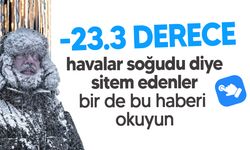 -23.3 DERECE

havalar soğudu diye sitem edenler bir de bu haberi okuyun